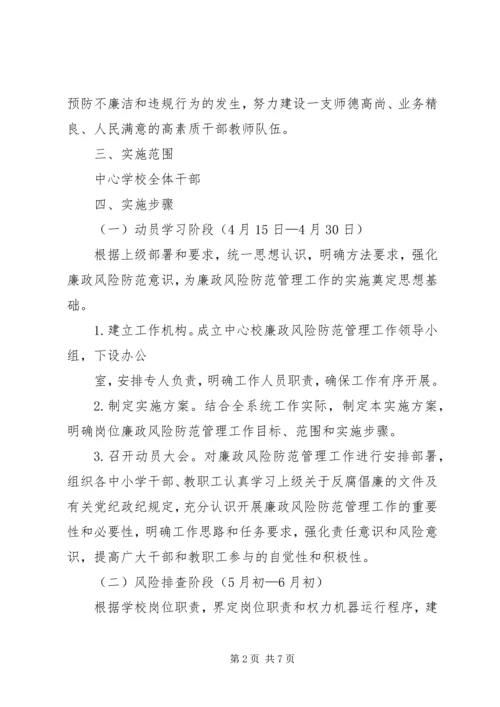 预防不廉洁和违规行为的发生，努力建设一支师德高尚、业务精良、人民满意的高素质干部教师队伍。

三、实施范围

中心学校全体干部

四、实施步骤

（一）动员学习阶段（4月15日—4月30日）

根据上级部署和要求，统一思想认识，明确方法要求，强化廉政风险防范意识，为廉政风险防范管理工作的实施奠定思想基础。

1.建立工作机构。成立中心校廉政风险防范管理工作领导小组，下设办公

室，安排专人负责，明确工作人员职责，确保工作有序开展。

2.制定实施方案。结合全系统工作实际，制定本实施方案，明确岗位廉政风险防范管理工作目标、范围和实施步骤。

3.召开动员大会。对廉政风险防范管理工作进行安排部署，组织各中小学干部、教职工认真学习上级关于反腐倡廉的文件及有关党纪政纪规定，充分认识开展廉政风险防范管理工作的重要性和必要性，明确工作思路和任务要求，强化责任意识和风险意识，提高广大干部和教职工参与的自觉性和积极性。

（二）风险排查阶段（5月初—6月初）

根据学校岗位职责，界定岗位职责和权力机器运行程序，建

第2页 共7页